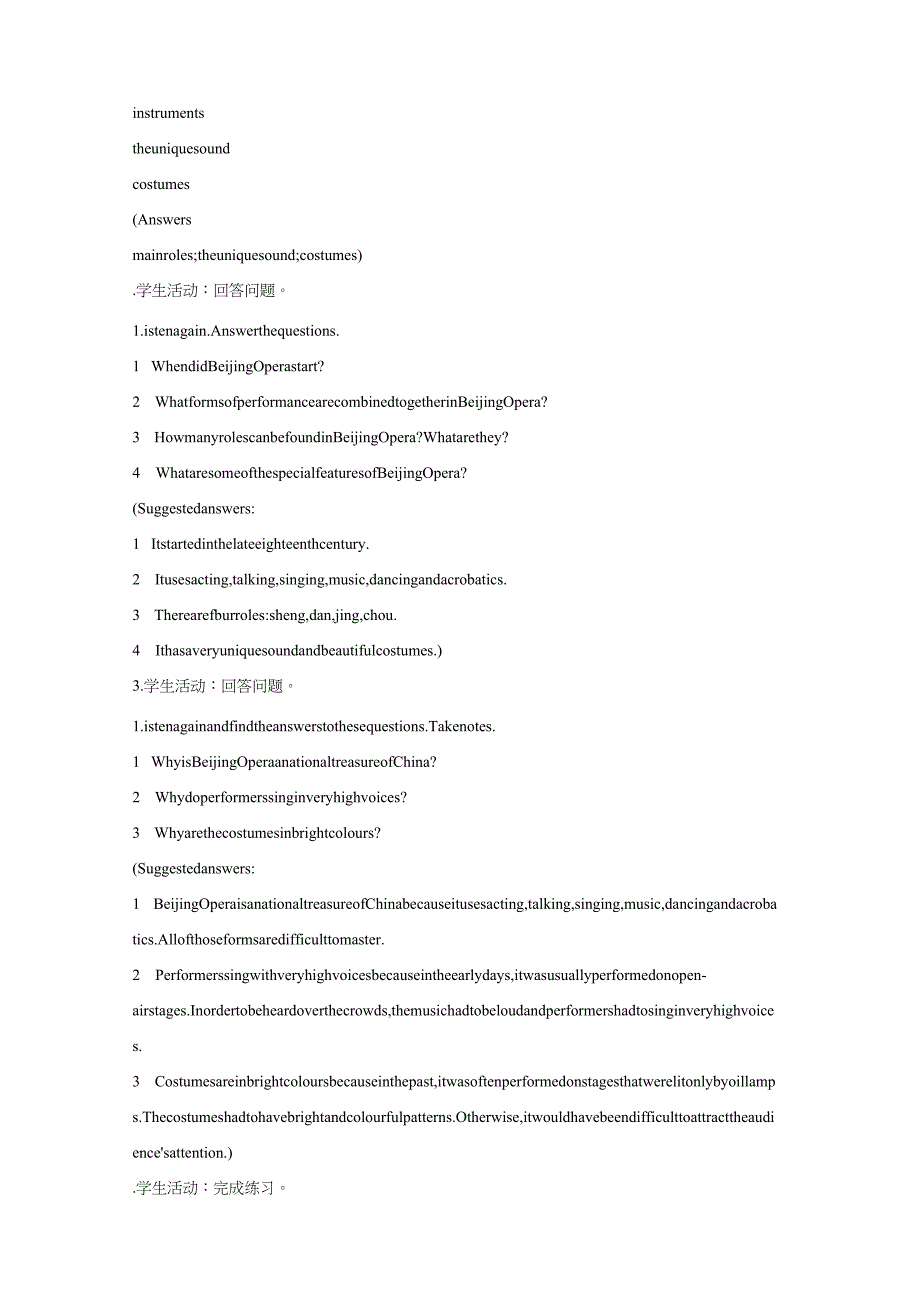 instruments

theuniquesound

costumes

(Answers

mainroles;theuniquesound;costumes)

.学生活动：回答问题。

1.istenagain.Answerthequestions.

1 WhendidBeijingOperastart?

2 WhatformsofperformancearecombinedtogetherinBeijingOpera?

3 HowmanyrolescanbefoundinBeijingOpera?Whatarethey?

4 WhataresomeofthespecialfeaturesofBeijingOpera?

(Suggestedanswers:

1 Itstartedinthelateeighteenthcentury.

2 Itusesacting,talking,singing,music,dancingandacrobatics.

3 Therearefburroles:sheng,dan,jing,chou.

4 Ithasaveryuniquesoundandbeautifulcostumes.)

3.学生活动：回答问题。

1.istenagainandfindtheanswerstothesequestions.Takenotes.

1 WhyisBeijingOperaanationaltreasureofChina?

2 Whydoperformerssinginveryhighvoices?

3 Whyarethecostumesinbrightcolours?

(Suggestedanswers:

1 BeijingOperaisanationaltreasureofChinabecauseitusesacting,talking,singing,music,dancingandacrobatics.Allofthoseformsaredifficulttomaster.

2 Performerssingwithveryhighvoicesbecauseintheearlydays,itwasusuallyperformedonopen-airstages.Inordertobeheardoverthecrowds,themusichadtobeloudandperformershadtosinginveryhighvoices.

3 Costumesareinbrightcoloursbecauseinthepast,itwasoftenperformedonstagesthatwerelitonlybyoillamps.Thecostumeshadtohavebrightandcolourfulpatterns.Otherwise,itwouldhavebeendifficulttoattracttheaudience'sattention.)

.学生活动：完成练习。